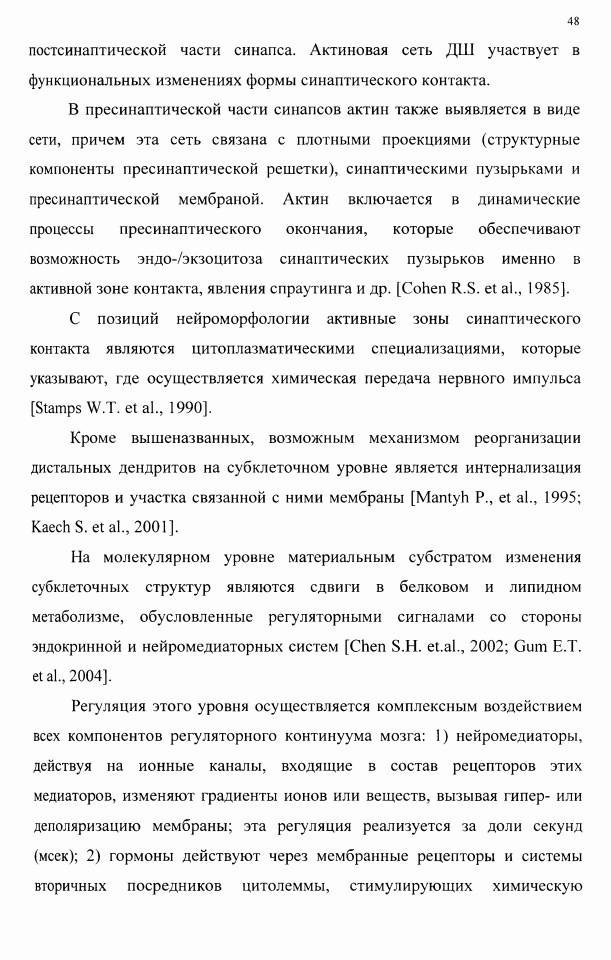 48

постсинаптической части синапса. Актиновая сеть ДШ участвует в функциональных изменениях формы синаптического контакта.

В пресинаптической части синапсов актин также выявляется в виде сети, причем эта сеть связана с плотными проекциями (структурные компоненты пресинаптической решетки), синаптическими пузырьками и пресинаптической мембраной. Актин включается в динамические процессы пресинаптического окончания, которые обеспечивают возможность эндо-/экзоцитоза синаптических пузырьков именно в активной зоне контакта, явления спраутинга и др. [Cohen R.S. et al., 1985].

С позиций нейроморфологии активные зоны синаптического контакта являются цитоплазматическими специализациями, которые указывают, где осуществляется химическая передача нервного импульса [Stamps W.T. et al., 1990].

Кроме вышеназванных, возможным механизмом реорганизации дистальных дендритов на субклеточном уровне является интернализация рецепторов и участка связанной с ними мембраны [Mantyh P., et al., 1995; Kaech S. et al., 2001].

На молекулярном уровне материальным субстратом изменения субклеточных структур являются сдвиги в белковом и липидном метаболизме, обусловленные регуляторными сигналами со стороны эндокринной и нейромедиаторных систем [Chen S.H. et.al., 2002; Gum E.T. et al., 2004].

Регуляция этого уровня осуществляется комплексным воздействием всех компонентов регуляторного континуума мозга: 1) нейромедиаторы, действуя на ионные каналы, входящие в состав рецепторов этих медиаторов, изменяют градиенты ионов или веществ, вызывая гипер- или деполяризацию мембраны; эта регуляция реализуется за доли секунд (мсек); 2) гормоны действуют через мембранные рецепторы и системы вторичных посредников цитолеммы, стимулирующих химическую